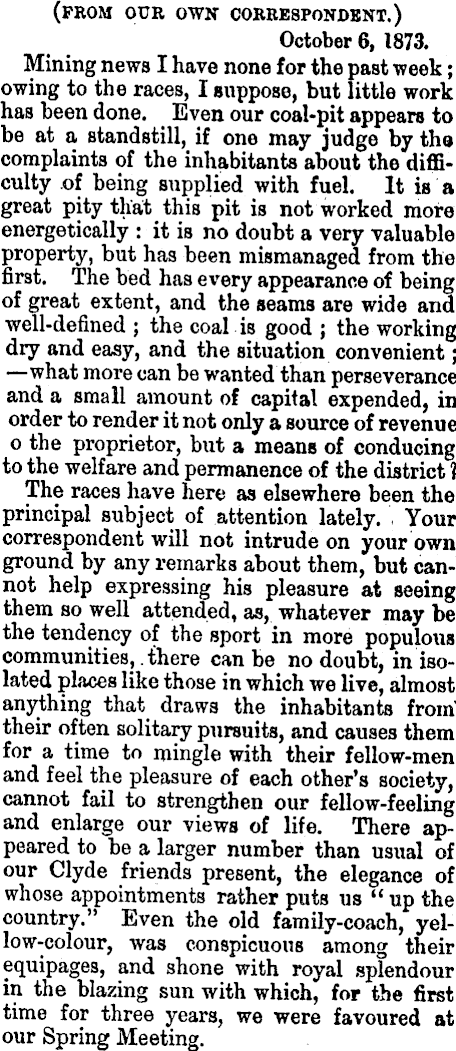 (FROM OUR OWN CORRESPONDENT.)
October 6, 1873.

Mining news I have none for the past week; owing to the races, I suppose, but little work has been done. Even our coal-pit appears to be at a standstill, if one may judge by the complaints of the inhabitants about the difficulty of being supplied with fuel. It is a great pity that this pit is not worked more energetically: it is no doubt a very valuable property, but has been mismanaged from the first. The bed has every appearance of being of great extent, and the seams are wide and well-defined; the coal is good; the working dry and easy, and the situation convenient; —what more can be wanted than perseverance and a small amount of capital expended, in order to render it not only a source of revenue o the proprietor, but a means of conducing to the welfare and permanence of the district?

The races have here as elsewhere been the principal subject of attention lately. Your correspondent will not intrude on your own ground by any remarks about them, but cannot help expressing his pleasure at seeing them so well attended, as, whatever may be the tendency of the sport in more populous communities, there can be no doubt, in isolated places like those in which we live, almost anything that draws the inhabitants from their often solitary pursuits, and causes them for a time to mingle with their fellow-men and feel the pleasure of each other's society, cannot fail to strengthen our fellow-feeling and enlarge our views of life. There appeared to be a larger number than usual of our Clyde friends present, the elegance of whose appointments rather puts us "up the country." Even the old family-coach, yellow-colour, was conspicuous among their equipages, and shone with royal splendour in the blazing sun with which, for the first time for three years, we were favoured at our Spring Meeting.